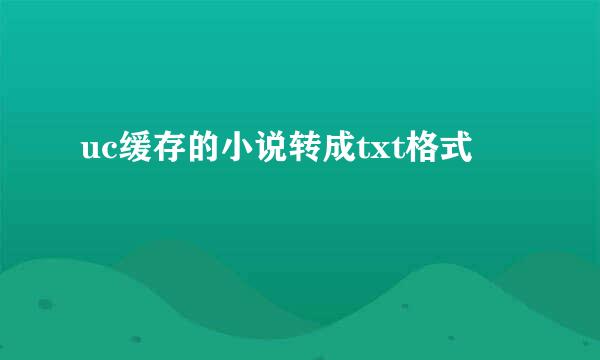 uc缓存的小说转成txt格式